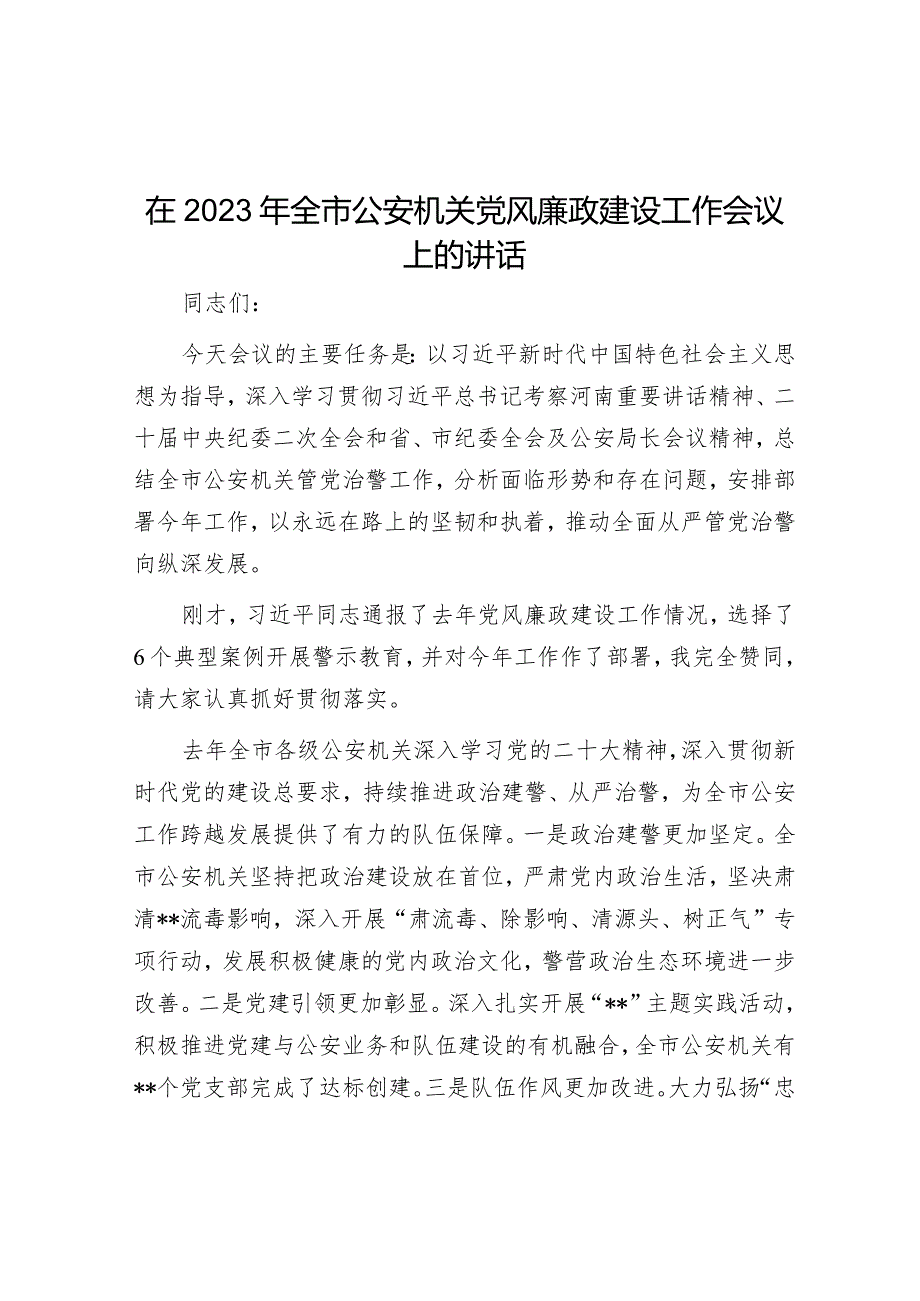 在2023年全市公安机关党风廉政建设工作会议上的讲话

同志们：

今天会议的主要任务是：以习近平新时代中国特色社会主义思想为指导，深入学习贯彻习近平总书记考察河南重要讲话精神、二十届中央纪委二次全会和省、市纪委全会及公安局长会议精神，总结全市公安机关管党治警工作，分析面临形势和存在问题，安排部署今年工作，以永远在路上的坚韧和执着，推动全面从严管党治警向纵深发展。

刚才，习近平同志通报了去年党风廉政建设工作情况，选择了6个典型案例开展警示教育，并对今年工作作了部署，我完全赞同，请大家认真抓好贯彻落实。

去年全市各级公安机关深入学习党的二十大精神，深入贯彻新时代党的建设总要求，持续推进政治建警、从严治警，为全市公安工作跨越发展提供了有力的队伍保障。一是政治建警更加坚定。全市公安机关坚持把政治建设放在首位，严肃党内政治生活，坚决肃清**流毒影响，深入开展“肃流毒、除影响、清源头、树正气”专项行动，发展积极健康的党内政治文化，警营政治生态环境进一步改善。二是党建引领更加彰显。深入扎实开展“**”主题实践活动，积极推进党建与公安业务和队伍建设的有机融合，全市公安机关有**个党支部完成了达标创建。三是队伍作风更加改进。大力弘扬“忠